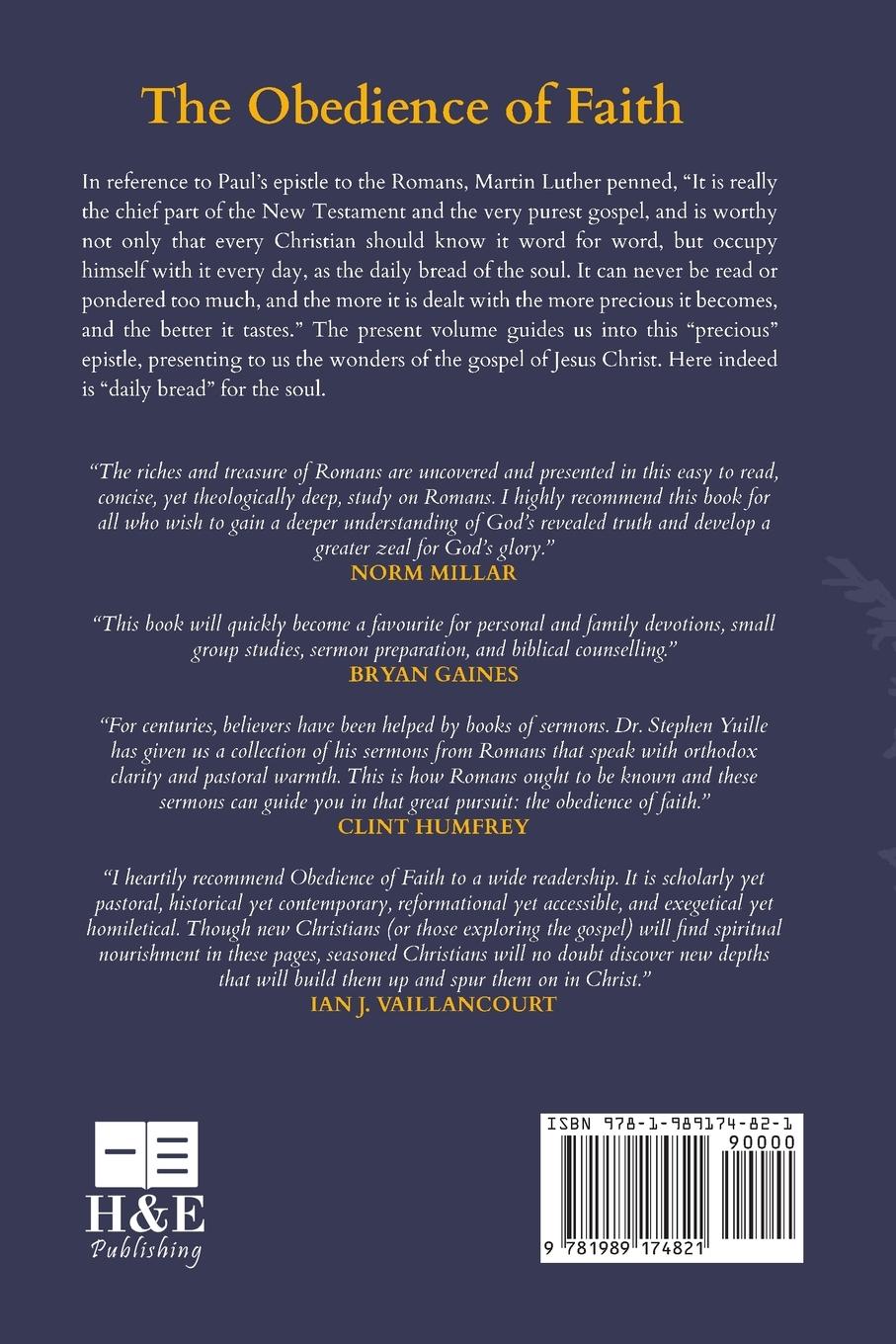 The Obedience of Faith

In reference to Paul's epistle to the Romans, Martin Luther penned, "It is really the chief part of the New Testament and the very purest gospel, and is worthy not only that every Christian should know it word for word, but occupy himself with it every day, as the daily bread of the soul. It can never be read or pondered too much, and the more it is dealt with the more precious it becomes, and the better it tastes." The present volume guides us into this "precious" epistle, presenting to us the wonders of the gospel of Jesus Christ. Here indeed is "daily bread" for the soul.

"The riches and treasure of Romans are uncovered and presented in this easy to read, concise, yet theologically deep, study on Romans. I highly recommend this book for all who wish to gain a deeper understanding of God's revealed truth and develop a greater zeal for God's glory."
NORM MILLAR

"This book will quickly become a favourite for personal and family devotions, small group studies, sermon preparation, and biblical counselling."
BRYAN GAINES

"For centuries, believers have been helped by books of sermons. Dr. Stephen Yuille has given us a collection of his sermons from Romans that speak with orthodox clarity and pastoral warmth. This is how Romans ought to be known and these sermons can guide you in that great pursuit: the obedience of faith."
CLINT HUMFREY

"I heartily recommend Obedience of Faith to a wide readership. It is scholarly yet pastoral, historical yet contemporary, reformational yet accessible, and exegetical yet homiletical. Though new Christians (or those exploring the gospel) will find spiritual nourishment in these pages, seasoned Christians will no doubt discover new depths that will build them up and spur them on in Christ."
IAN J. VAILLANCOURT

H&E
Publishing

ISBN 978-1-989174-82-1
90000
9 781989 174821